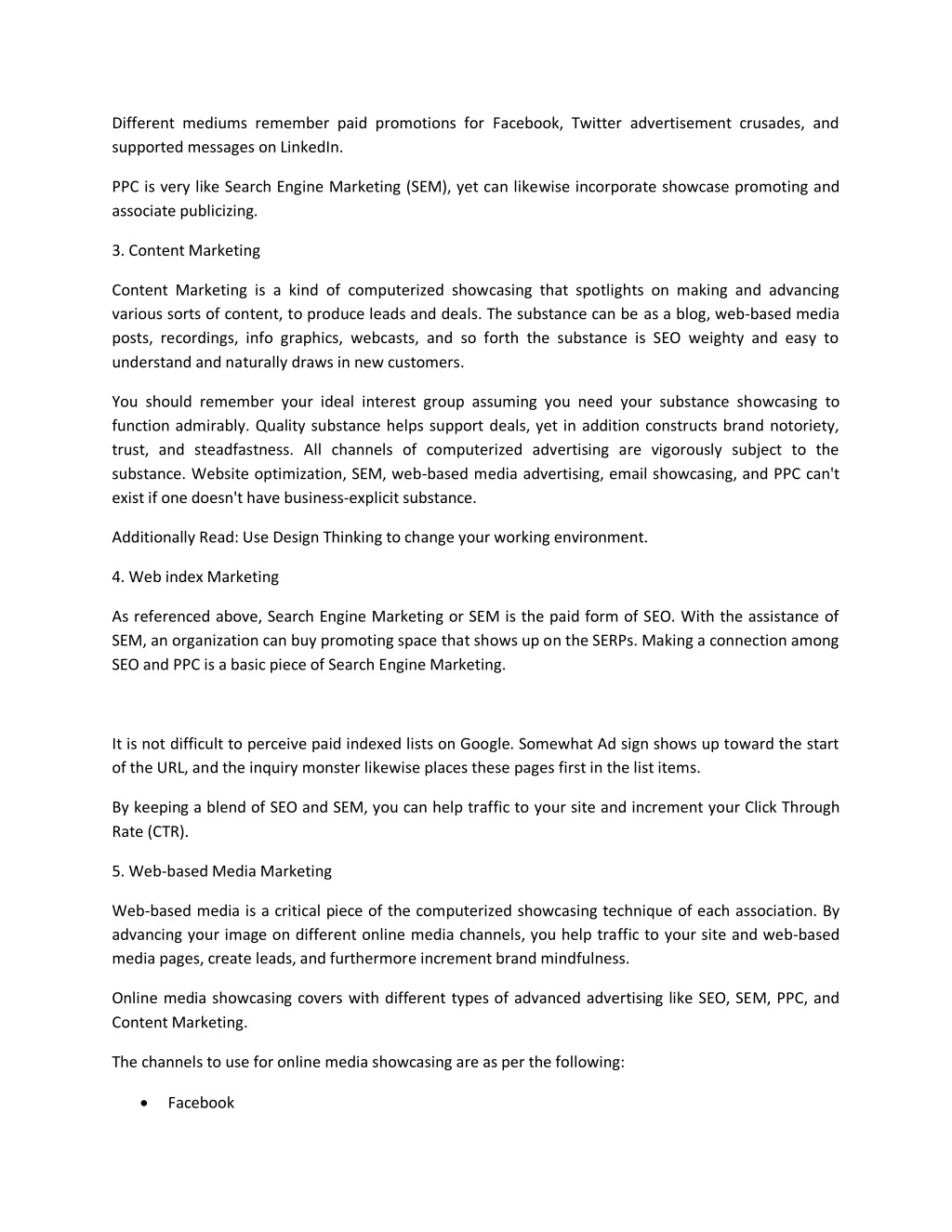 Different mediums remember paid promotions for Facebook, Twitter advertisement crusades, and supported messages on LinkedIn.

PPC is very like Search Engine Marketing (SEM), yet can likewise incorporate showcase promoting and associate publicizing.

3. Content Marketing

Content Marketing is a kind of computerized showcasing that spotlights on making and advancing various sorts of content, to produce leads and deals. The substance can be as a blog, web-based media posts, recordings, info graphics, webcasts, and so forth the substance is SEO weighty and easy to understand and naturally draws in new customers.

You should remember your ideal interest group assuming you need your substance showcasing to function admirably. Quality substance helps support deals, yet in addition constructs brand notoriety, trust, and steadfastness. All channels of computerized advertising are vigorously subject to the substance. Website optimization, SEM, web-based media advertising, email showcasing, and PPC can't exist if one doesn't have business-explicit substance.

Additionally Read: Use Design Thinking to change your working environment.

4. Web index Marketing

As referenced above, Search Engine Marketing or SEM is the paid form of SEO. With the assistance of SEM, an organization can buy promoting space that shows up on the SERPs. Making a connection among SEO and PPC is a basic piece of Search Engine Marketing.

It is not difficult to perceive paid indexed lists on Google. Somewhat Ad sign shows up toward the start of the URL, and the inquiry monster likewise places these pages first in the list items.

By keeping a blend of SEO and SEM, you can help traffic to your site and increment your Click Through Rate (CTR).

5. Web-based Media Marketing

Web-based media is a critical piece of the computerized showcasing technique of each association. By advancing your image on different online media channels, you help traffic to your site and web-based media pages, create leads, and furthermore increment brand mindfulness.

Online media showcasing covers with different types of advanced advertising like SEO, SEM, PPC, and Content Marketing.

The channels to use for online media showcasing are as per the following:

• Facebook